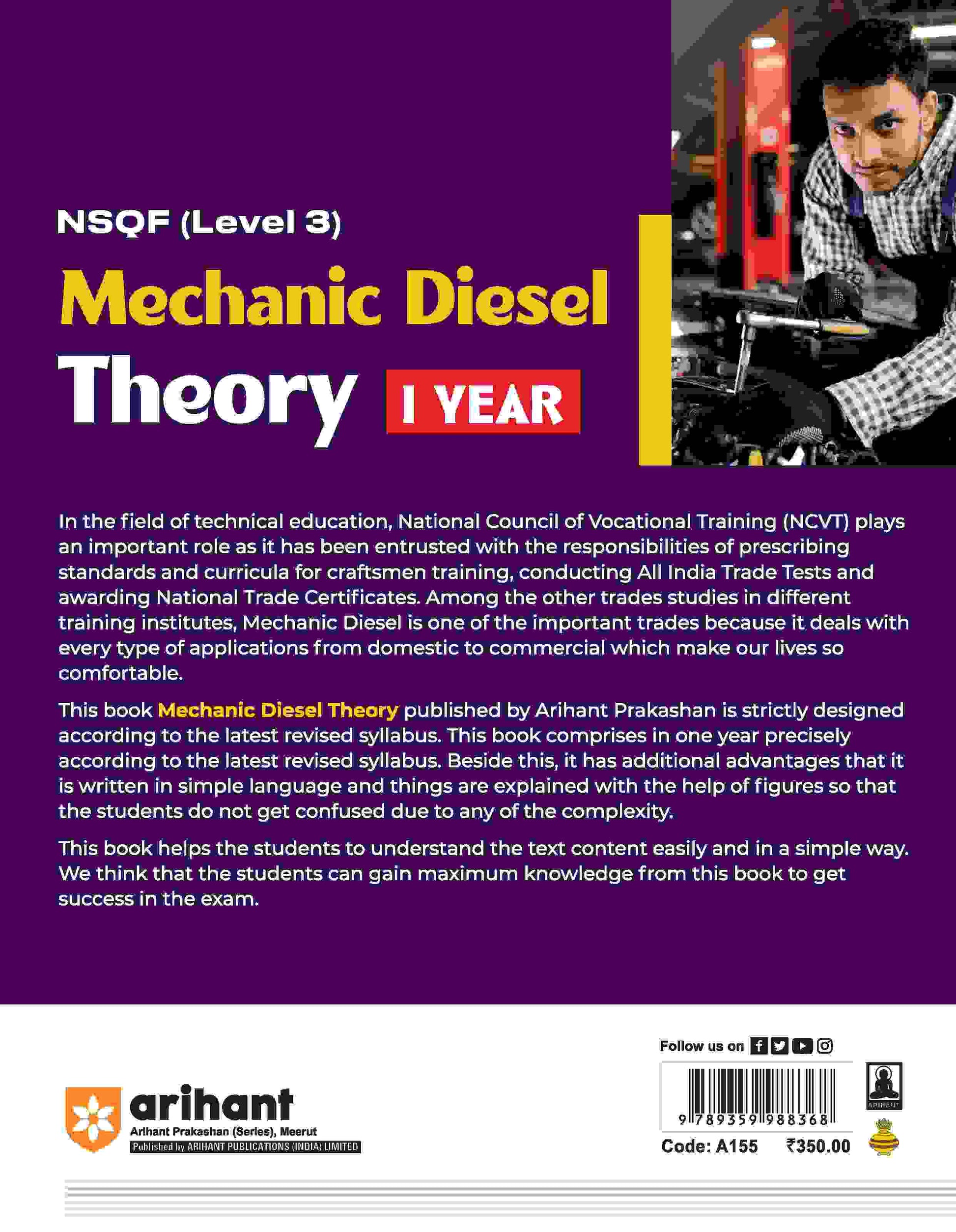 NSQF (Level 3)

Mechanic Diesel

Theory I YEAR

In the field of technical education, National Council of Vocational Training (NCVT) plays an important role as it has been entrusted with the responsibilities of prescribing standards and curricula for craftsmen training, conducting All India Trade Tests and awarding National Trade Certificates. Among the other trades studies in different training institutes, Mechanic Diesel is one of the important trades because it deals with every type of applications from domestic to commercial which make our lives so comfortable.

This book Mechanic Diesel Theory published by Arihant Prakashan is strictly designed according to the latest revised syllabus. This book comprises in one year precisely according to the latest revised syllabus. Beside this, it has additional advantages that it is written in simple language and things are explained with the help of figures so that the students do not get confused due to any of the complexity.

This book helps the students to understand the text content easily and in a simple way. We think that the students can gain maximum knowledge from this book to get success in the exam.

arihant
Arihant Prakashan (Series), Meerut
Published by ARIHANT PUBLICATIONS (INDIA) LIMITED

Follow us on

9 789359 988368

ARIHANT

Code: A155 ₹350.00